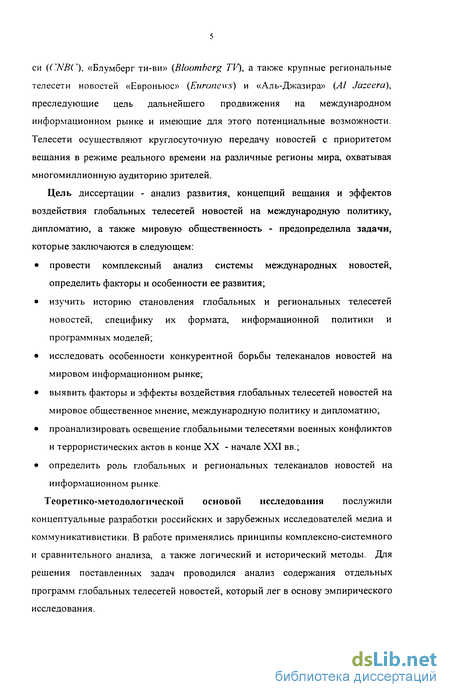 5

си (CNBC), «Блумберг ти-ви» (Bloomberg TV), а также крупные региональные телесети новостей «Евроньюс» (Euronews) и «Аль-Джазира» (Al Jazeera), преследующие цель дальнейшего продвижения на международном информационном рынке и имеющие для этого потенциальные возможности. Телесети осуществляют круглосуточную передачу новостей с приоритетом вещания в режиме реального времени на различные регионы мира, охватывая многомиллионную аудиторию зрителей.

Цель диссертации - анализ развития, концепций вещания и эффектов воздействия глобальных телесетей новостей на международную политику, дипломатию, а также мировую общественность - предопределила задачи, которые заключаются в следующем:

• провести комплексный анализ системы международных новостей, определить факторы и особенности ее развития;
• изучить историю становления глобальных и региональных телесетей новостей, специфику их формата, информационной политики и программных моделей;
• исследовать особенности конкурентной борьбы телеканалов новостей на мировом информационном рынке;
• выявить факторы и эффекты воздействия глобальных телесетей новостей на мировое общественное мнение, международную политику и дипломатию;
• проанализировать освещение глобальными телесетями военных конфликтов и террористических актов в конце XX - начале XXI вв.;
• определить роль глобальных и региональных телеканалов новостей на информационном рынке.

Теоретико-методологической основой исследования послужили концептуальные разработки российских и зарубежных исследователей медиа и коммуникативистики. В работе применялись принципы комплексно-системного и сравнительного анализа, а также логический и исторический методы. Для решения поставленных задач проводился анализ содержания отдельных программ глобальных телесетей новостей, который лег в основу эмпирического исследования.

dsLib.net
библиотека диссертаций